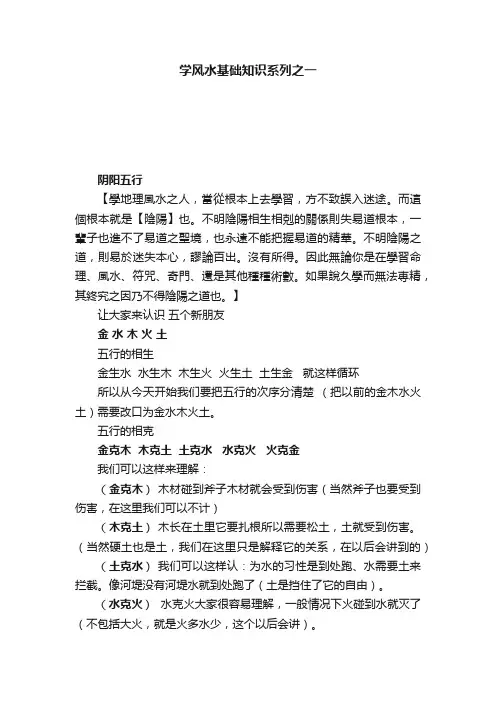 学风水基础知识系列之一

阴阳五行

【學地理風水之人，當從根本上去學習，方不致誤入迷途。而這個根本就是【陰陽】也。不明陰陽相生相剋的關係則失易道根本，一輩子也進不了易道之聖境，也永遠不能把握易道的精華。不明陰陽之道，則易於迷失本心，謬論百出。沒有所得。因此無論你是在學習命理、風水、符咒、奇門、還是其他種種術數。如果說久學而無法專精，其終究之因乃不得陰陽之道也。】

让大家来认识 五个新朋友

金 水 木 火 土

五行的相生

金生水  水生木  木生火  火生土  土生金   就这样循环

所以从今天开始我们要把五行的次序分清楚 （把以前的金木水火土）需要改口为金水木火土。

五行的相克

金克木  木克土  土克水   水克火   火克金

我们可以这样来理解：

（金克木） 木材碰到斧子木材就会受到伤害（当然斧子也要受到伤害，在这里我们可以不计）

（木克土） 木长在土里它要扎根所以需要松土，土就受到伤害。（当然硬土也是土，我们在这里只是解释它的关系，在以后会讲到的）

（土克水） 我们可以这样认：为水的习性是到处跑、水需要土来拦截。像河堤没有河堤水就到处跑了（土是挡住了它的自由）。

（水克火） 水克火大家很容易理解，一般情况下火碰到水就灭了（不包括大火，就是火多水少，这个以后会讲）。